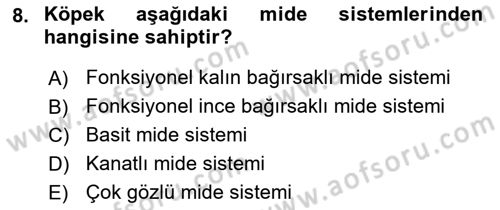 8. Köpek aşağıdaki mide sistemlerinden hangisine sahiptir?

A) Fonksiyonel kalın bağırsaklı mide sistemi
B) Fonksiyonel ince bağırsaklı mide sistemi
C) Basit mide sistemi
D) Kanatlı mide sistemi
E) Çok gözlü mide sistemi

www.aofsoru.com
www.aofsoru.com
www.aofsoru.com